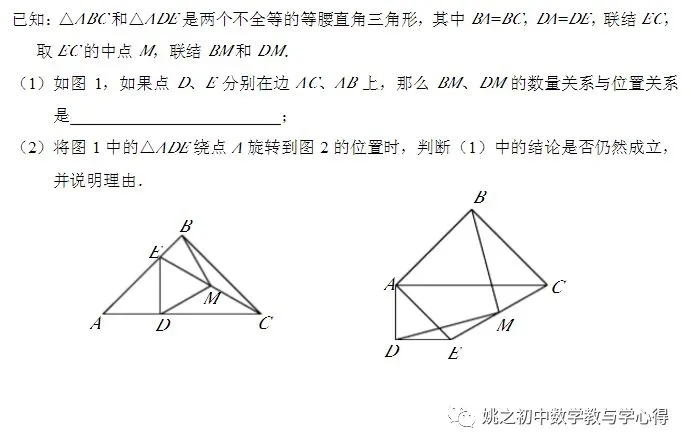 已知：$\triangle ABC$和$\triangle ADE$是两个不全等的等腰直角三角形，其中$BA=BC$，$DA=DE$，联结$EC$，取$EC$的中点$M$，联结$BM$和$DM$.

（1）如图1，如果点$D$、$E$分别在边$AC$、$AB$上，那么$BM$、$DM$的数量关系与位置关系是____；

（2）将图1中的$\triangle ADE$绕点$A$旋转到图2的位置时，判断（1）中的结论是否仍然成立，并说明理由.

B
E
M
A
D
C

B
A
C
M
D
E

姚之初中数学教与学心得